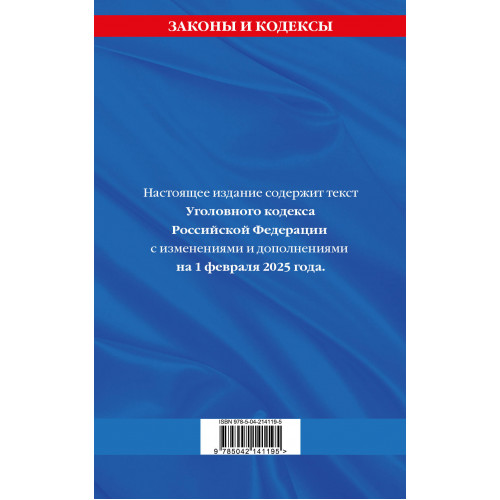 ЗАКОНЫ И КОДЕКСЫ

Настоящее издание содержит текст
Уголовного кодекса
Российской Федерации
с изменениями и дополнениями
на 1 февраля 2025 года.

ISBN 978-5-04-214119-5

9 785042 141195 >